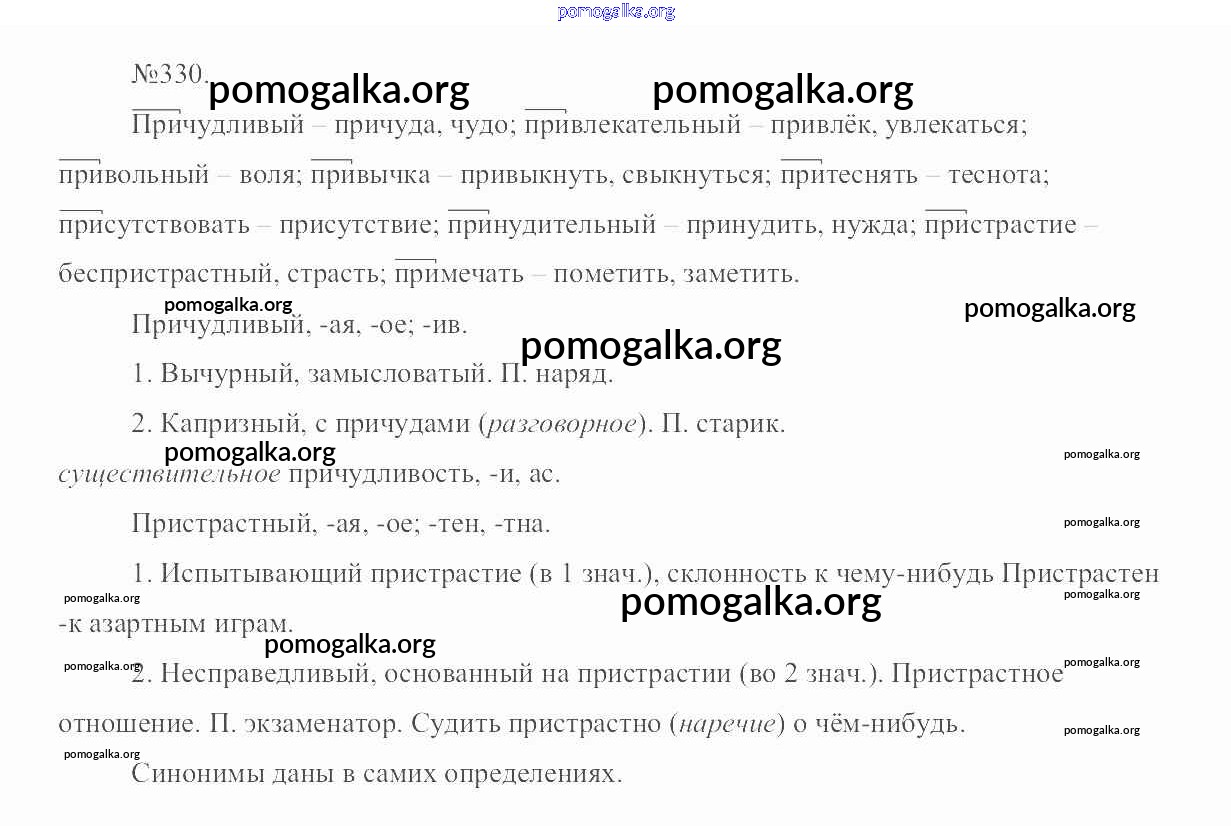 №330.

Причудливый – причуда, чудо; привлекательный – привлёк, увлекаться; привольный – воля; привычка – привыкнуть, свыкнуться; притеснять – теснота; присутствовать – присутствие; принудительный – принудить, нужда; пристрастие – беспристрастный, страсть; примечать – пометить, заметить.

Причудливый, -ая, -ое; -ив.

1. Вычурный, замысловатый. П. наряд.

2. Капризный, с причудами (разговорное). П. старик.

существительное причудливость, -и, ас.

Пристрастный, -ая, -ое; -тен, -тна.

1. Испытывающий пристрастие (в 1 знач.), склонность к чему-нибудь Пристрастен -к азартным играм.

2. Несправедливый, основанный на пристрастии (во 2 знач.). Пристрастное отношение. П. экзаменатор. Судить пристрастно (наречие) о чём-нибудь.

Синонимы даны в самих определениях.

pomogalka.org